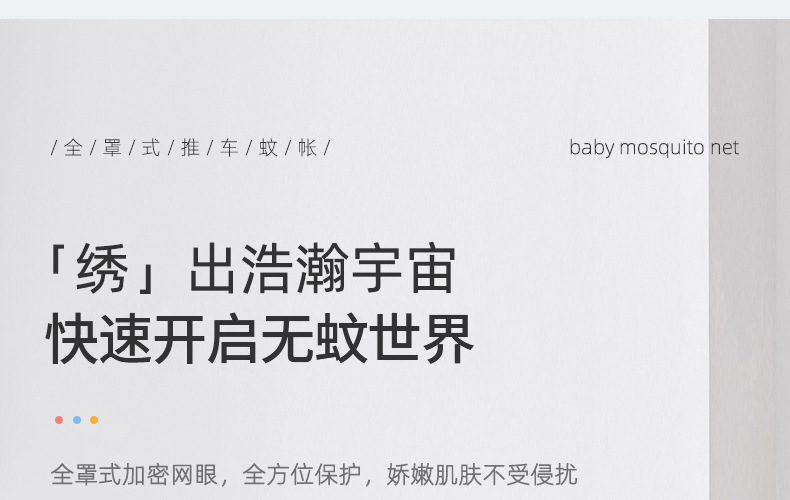 / 全 / 罩 / 式 / 推 / 车 / 蚊 / 帐 /

baby mosquito net

「绣」出浩瀚宇宙
快速开启无蚊世界

全罩式加密网眼，全方位保护，娇嫩肌肤不受侵扰